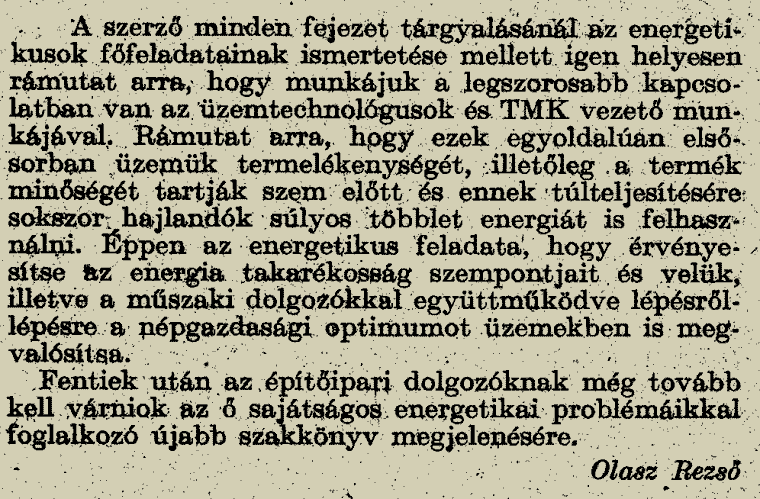 A szerző minden fejezet tárgyalásánál az energetikusok főfeladatainak ismertetése mellett igen helyesen rámutat arra, hogy munkájuk a legszorosabb kapcsolatban van az üzemtechnológusok és TMK vezető munkájával. Rámutat arra, hogy ezek egyoldalúan elsősorban üzemük termelékenységét, illetőleg a termék minőségét tartják szem előtt és ennek túlteljesítésére sokszor hajlandók súlyos többlet energiát is felhasználni. Éppen az energetikus feladata, hogy érvényesítse az energia takarékosság szempontjait és velük, illetve a műszaki dolgozókkal együttműködve lépésről-lépésre a népgazdasági optimumot üzemekben is megvalósítsa.

Fentiek után az építőipari dolgozóknak még tovább kell várniok az ő sajátságos energetikai problémáikkal foglalkozó újabb szakkönyv megjelenésére.

Olasz Rezső